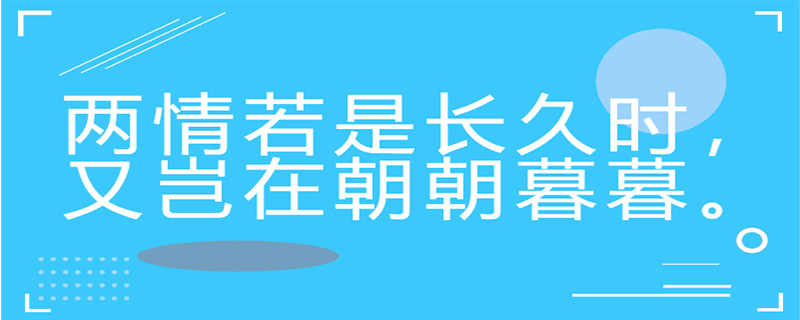 两情若是长久时，
又岂在朝朝暮暮。